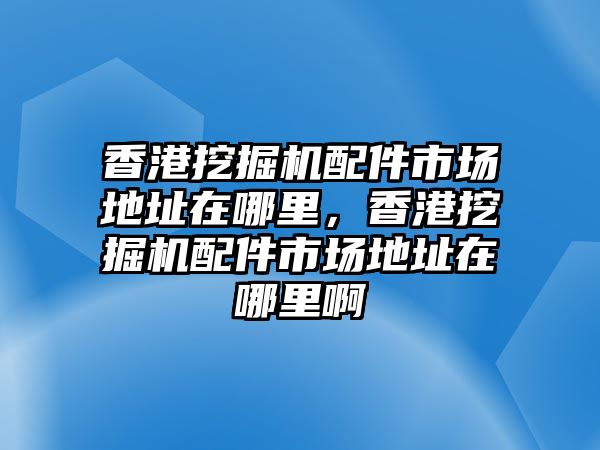 香港挖掘机配件市场地址在哪里，香港挖掘机配件市场地址在哪里啊